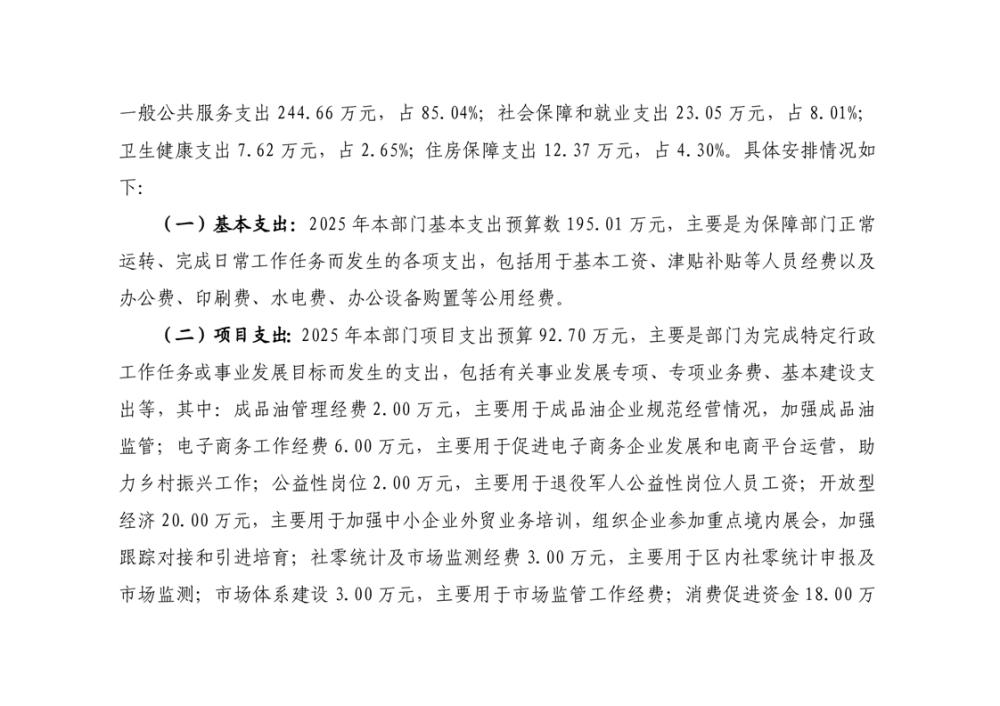 一般公共服务支出 244.66 万元，占 85.04%；社会保障和就业支出 23.05 万元，占 8.01%；卫生健康支出 7.62 万元，占 2.65%；住房保障支出 12.37 万元，占 4.30%。具体安排情况如下：

（一）基本支出：2025 年本部门基本支出预算数 195.01 万元，主要是为保障部门正常运转、完成日常工作任务而发生的各项支出，包括用于基本工资、津贴补贴等人员经费以及办公费、印刷费、水电费、办公设备购置等公用经费。

（二）项目支出：2025 年本部门项目支出预算 92.70 万元，主要是部门为完成特定行政工作任务或事业发展目标而发生的支出，包括有关事业发展专项、专项业务费、基本建设支出等，其中：成品油管理经费 2.00 万元，主要用于成品油企业规范经营情况，加强成品油监管；电子商务工作经费 6.00 万元，主要用于促进电子商务企业发展和电商平台运营，助力乡村振兴工作；公益性岗位 2.00 万元，主要用于退役军人公益性岗位人员工资；开放型经济 20.00 万元，主要用于加强中小企业外贸业务培训，组织企业参加重点境内展会，加强跟踪对接和引进培育；社零统计及市场监测经费 3.00 万元，主要用于区内社零统计申报及市场监测；市场体系建设 3.00 万元，主要用于市场监管工作经费；消费促进资金 18.00 万